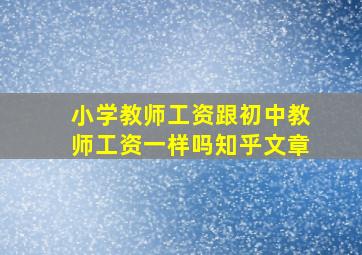 小学教师工资跟初中教师工资一样吗知乎文章